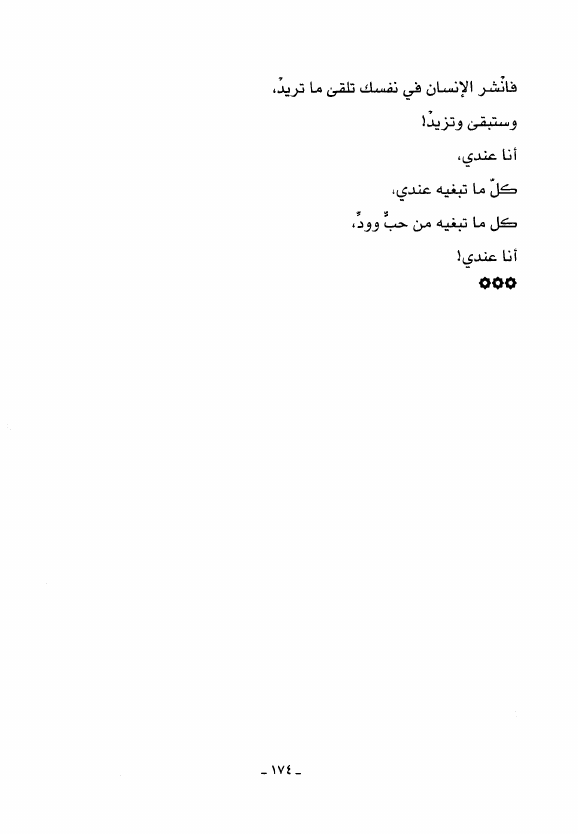 فانْشر الإنسان في نفسك تلقى ما تريدْ،

وستبقى وتزيدْ!

أنا عندي،

كلّ ما تبغيه عندي،

كل ما تبغيه من حبٍّ وودٍّ،

أنا عندي!

✿✿✿

- ١٧٤ -